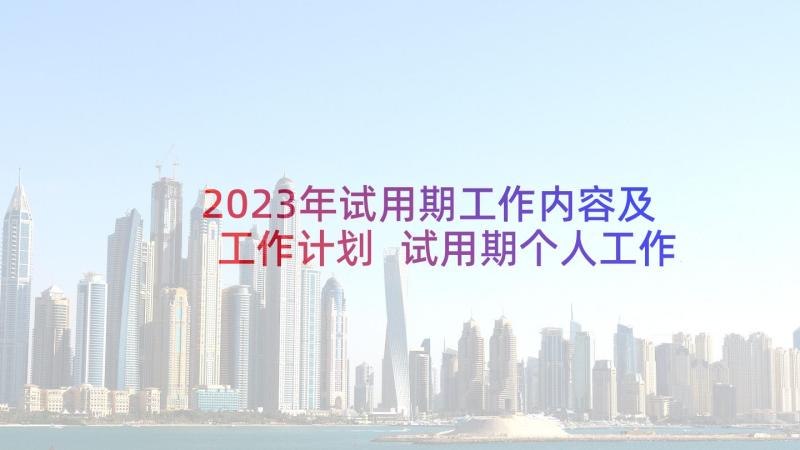 2023年试用期工作内容及工作计划 试用期个人工作